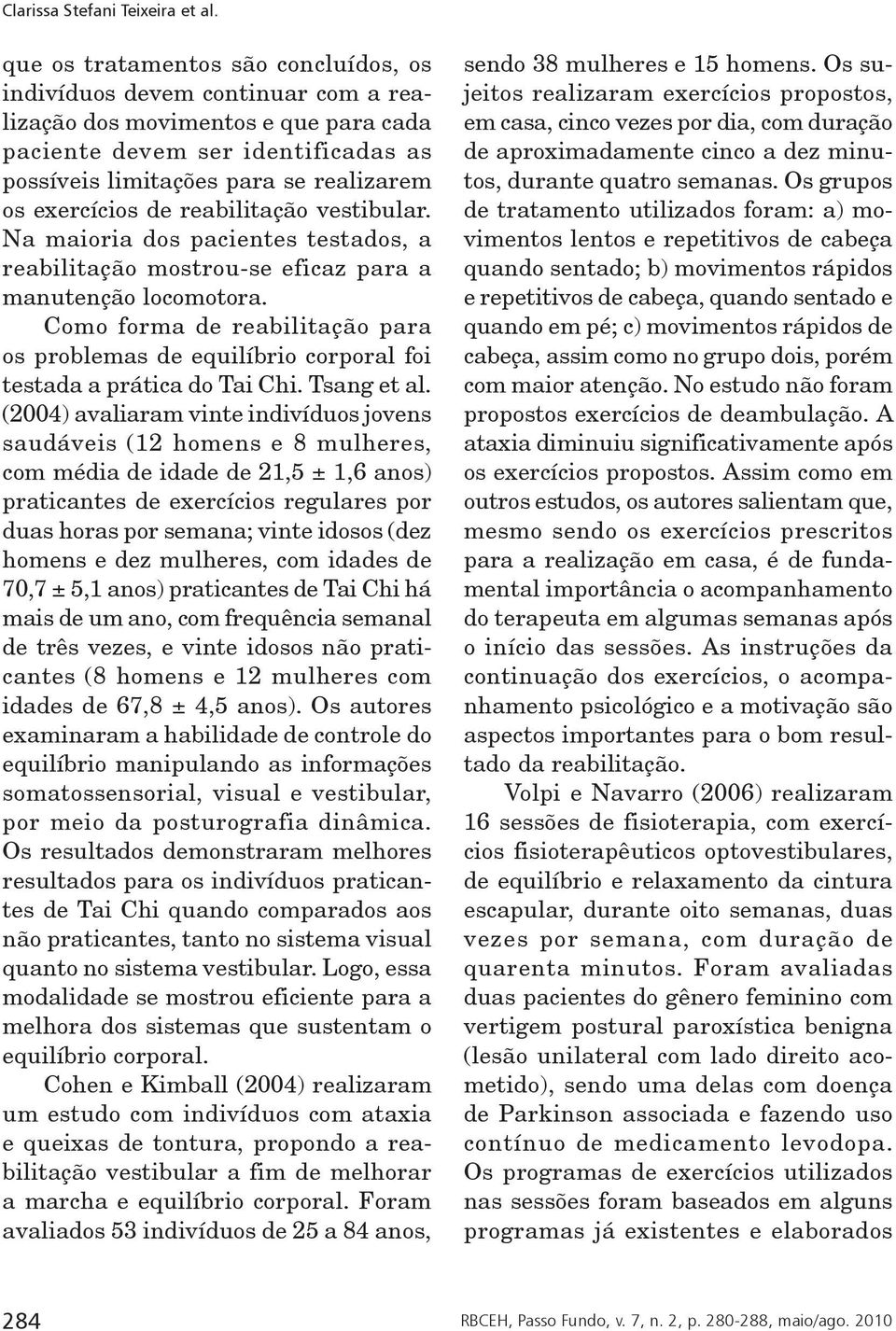 Clarissa Stefani Teixeira et al.

que os tratamentos são concluídos, os indivíduos devem continuar com a realização dos movimentos e que para cada paciente devem ser identificadas as possíveis limitações para se realizarem os exercícios de reabilitação vestibular. Na maioria dos pacientes testados, a reabilitação mostrou-se eficaz para a manutenção locomotora.

Como forma de reabilitação para os problemas de equilíbrio corporal foi testada a prática do Tai Chi. Tsang et al. (2004) avaliaram vinte indivíduos jovens saudáveis (12 homens e 8 mulheres, com média de idade de 21,5 ± 1,6 anos) praticantes de exercícios regulares por duas horas por semana; vinte idosos (dez homens e dez mulheres, com idades de 70,7 ± 5,1 anos) praticantes de Tai Chi há mais de um ano, com frequência semanal de três vezes, e vinte idosos não praticantes (8 homens e 12 mulheres com idades de 67,8 ± 4,5 anos). Os autores examinaram a habilidade de controle do equilíbrio manipulando as informações somatossensorial, visual e vestibular, por meio da posturografia dinâmica. Os resultados demonstraram melhores resultados para os indivíduos praticantes de Tai Chi quando comparados aos não praticantes, tanto no sistema visual quanto no sistema vestibular. Logo, essa modalidade se mostrou eficiente para a melhora dos sistemas que sustentam o equilíbrio corporal.

Cohen e Kimball (2004) realizaram um estudo com indivíduos com ataxia e queixas de tontura, propondo a reabilitação vestibular a fim de melhorar a marcha e equilíbrio corporal. Foram avaliados 53 indivíduos de 25 a 84 anos, sendo 38 mulheres e 15 homens. Os sujeitos realizaram exercícios propostos, em casa, cinco vezes por dia, com duração de aproximadamente cinco a dez minutos, durante quatro semanas. Os grupos de tratamento utilizados foram: a) movimentos lentos e repetitivos de cabeça quando sentado; b) movimentos rápidos e repetitivos de cabeça, quando sentado e quando em pé; c) movimentos rápidos de cabeça, assim como no grupo dois, porém com maior atenção. No estudo não foram propostos exercícios de deambulação. A ataxia diminuiu significativamente após os exercícios propostos. Assim como em outros estudos, os autores salientam que, mesmo sendo os exercícios prescritos para a realização em casa, é de fundamental importância o acompanhamento do terapeuta em algumas semanas após o início das sessões. As instruções da continuação dos exercícios, o acompanhamento psicológico e a motivação são aspectos importantes para o bom resultado da reabilitação.

Volpi e Navarro (2006) realizaram 16 sessões de fisioterapia, com exercícios fisioterapêuticos optovestibulares, de equilíbrio e relaxamento da cintura escapular, durante oito semanas, duas vezes por semana, com duração de quarenta minutos. Foram avaliadas duas pacientes do gênero feminino com vertigem postural paroxística benigna (lesão unilateral com lado direito acometido), sendo uma delas com doença de Parkinson associada e fazendo uso contínuo de medicamento levodopa. Os programas de exercícios utilizados nas sessões foram baseados em alguns programas já existentes e elaborados

284

RBCEH, Passo Fundo, v. 7, n. 2, p. 280-288, maio/ago. 2010